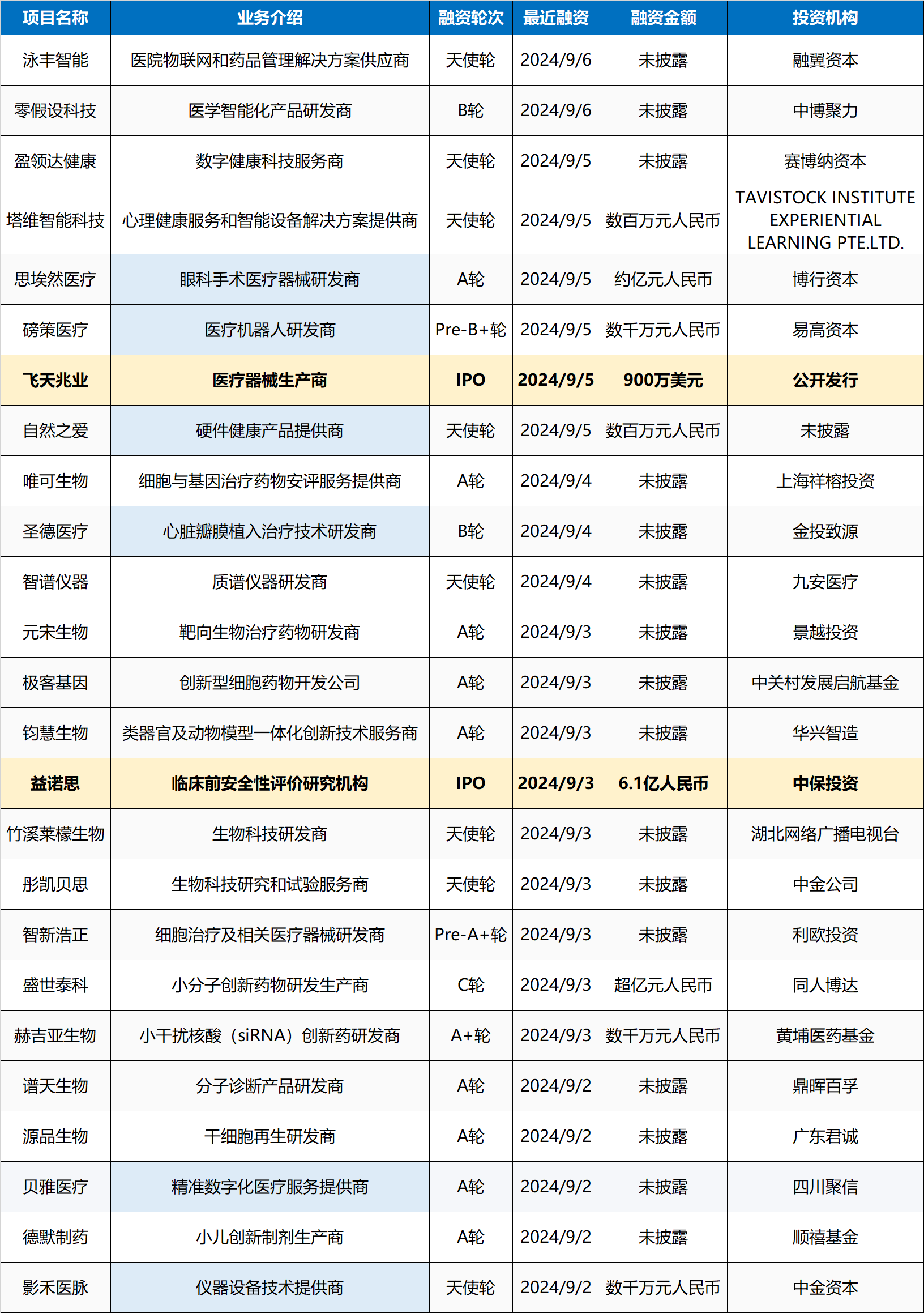 | 项目名称 | 业务介绍 | 融资轮次 | 最近融资 | 融资金额 | 投资机构 |
|---|---|---|---|---|---|
| 泳丰智能 | 医院物联网和药品管理解决方案供应商 | 天使轮 | 2024/9/6 | 未披露 | 融翼资本 |
| 零假设科技 | 医学智能化产品研发商 | B轮 | 2024/9/6 | 未披露 | 中博聚力 |
| 盈领达健康 | 数字健康科技服务商 | 天使轮 | 2024/9/5 | 未披露 | 赛博纳资本 |
| 塔维智能科技 | 心理健康服务和智能设备解决方案提供商 | 天使轮 | 2024/9/5 | 数百万元人民币 | TAVISTOCK INSTITUTE EXPERIENTIAL LEARNING PTE.LTD. |
| 思埃然医疗 | 眼科手术医疗器械研发商 | A轮 | 2024/9/5 | 约亿元人民币 | 博行资本 |
| 磅策医疗 | 医疗机器人研发商 | Pre-B+轮 | 2024/9/5 | 数千万元人民币 | 易高资本 |
| 飞天兆业 | 医疗器械生产商 | IPO | 2024/9/5 | 900万美元 | 公开发行 |
| 自然之爱 | 硬件健康产品提供商 | 天使轮 | 2024/9/5 | 数百万元人民币 | 未披露 |
| 唯可生物 | 细胞与基因治疗药物安评服务提供商 | A轮 | 2024/9/4 | 未披露 | 上海祥榕投资 |
| 圣德医疗 | 心脏瓣膜植入治疗技术研发商 | B轮 | 2024/9/4 | 未披露 | 金投致源 |
| 智谱仪器 | 质谱仪器研发商 | 天使轮 | 2024/9/4 | 未披露 | 九安医疗 |
| 元宋生物 | 靶向生物治疗药物研发商 | A轮 | 2024/9/3 | 未披露 | 景越投资 |
| 极客基因 | 创新型细胞药物开发公司 | A轮 | 2024/9/3 | 未披露 | 中关村发展启航基金 |
| 钧慧生物 | 类器官及动物模型一体化创新技术服务商 | A轮 | 2024/9/3 | 未披露 | 华兴智造 |
| 益诺思 | 临床前安全性评价研究机构 | IPO | 2024/9/3 | 6.1亿人民币 | 中保投资 |
| 竹溪莱檬生物 | 生物科技研发商 | 天使轮 | 2024/9/3 | 未披露 | 湖北网络广播电视台 |
| 彤凯贝思 | 生物科技研究和试验服务商 | 天使轮 | 2024/9/3 | 未披露 | 中金公司 |
| 智新浩正 | 细胞治疗及相关医疗器械研发商 | Pre-A+轮 | 2024/9/3 | 未披露 | 利欧投资 |
| 盛世泰科 | 小分子创新药物研发生产商 | C轮 | 2024/9/3 | 超亿元人民币 | 同人博达 |
| 赫吉亚生物 | 小干扰核酸（siRNA）创新药研发商 | A+轮 | 2024/9/3 | 数千万元人民币 | 黄埔医药基金 |
| 谱天生物 | 分子诊断产品研发商 | A轮 | 2024/9/2 | 未披露 | 鼎晖百孚 |
| 源品生物 | 干细胞再生研发商 | A轮 | 2024/9/2 | 未披露 | 广东君诚 |
| 贝雅医疗 | 精准数字化医疗服务提供商 | A轮 | 2024/9/2 | 未披露 | 四川聚信 |
| 德默制药 | 小儿创新制剂生产商 | A轮 | 2024/9/2 | 未披露 | 顺禧基金 |
| 影禾医脉 | 仪器设备技术提供商 | 天使轮 | 2024/9/2 | 数千万元人民币 | 中金资本 |